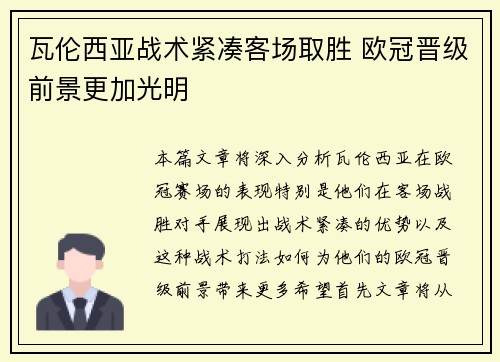 瓦伦西亚战术紧凑客场取胜 欧冠晋级前景更加光明

本篇文章将深入分析瓦伦西亚在欧冠赛场的表现特别是他们在客场战胜对手展现出战术紧凑的优势以及这种战术打法如何为他们的欧冠晋级前景带来更多希望首先文章将从